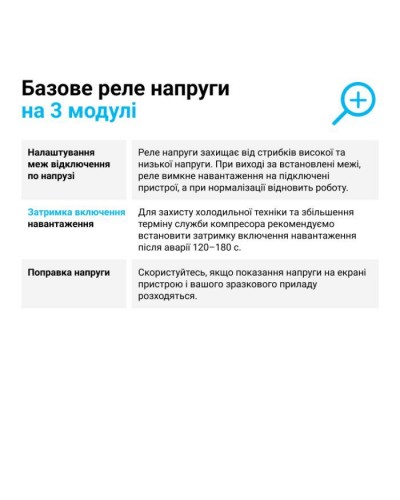 Базове реле напруги на 3 модулі

| | |
|---|---|
| Налаштування меж відключення по напрузі | Реле напруги захищає від стрибків високої та низької напруги. При виході за встановлені межі, реле вимкне навантаження на підключені пристрої, а при нормалізації відновить роботу. |
| Затримка включення навантаження | Для захисту холодильної техніки та збільшення терміну служби компресора рекомендуємо встановити затримку включення навантаження після аварії 120–180 с. |
| Поправка напруги | Скористуйтесь, якщо показання напруги на екрані пристрою і вашого зразкового приладу розходяться. |